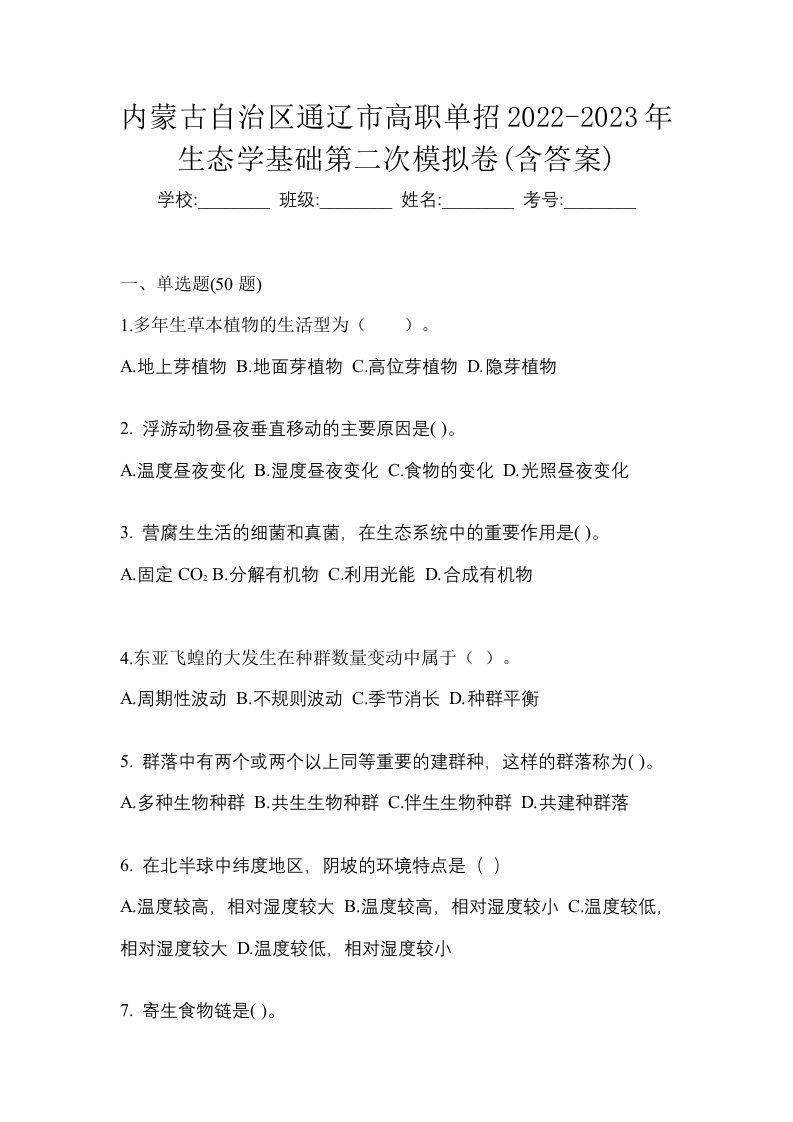 内蒙古自治区通辽市高职单招2022-2023年生态学基础第二次模拟卷(含答案)

学校:________ 班级:________ 姓名:________ 考号:________

一、单选题(50 题)

1.多年生草本植物的生活型为（　　）。

A.地上芽植物 B.地面芽植物 C.高位芽植物 D.隐芽植物

2. 浮游动物昼夜垂直移动的主要原因是( )。

A.温度昼夜变化 B.湿度昼夜变化 C.食物的变化 D.光照昼夜变化

3. 营腐生生活的细菌和真菌，在生态系统中的重要作用是( )。

A.固定 $CO_2$ B.分解有机物 C.利用光能 D.合成有机物

4.东亚飞蝗的大发生在种群数量变动中属于（ ）。

A.周期性波动 B.不规则波动 C.季节消长 D.种群平衡

5. 群落中有两个或两个以上同等重要的建群种，这样的群落称为( )。

A.多种生物种群 B.共生生物种群 C.伴生生物种群 D.共建种群落

6. 在北半球中纬度地区，阴坡的环境特点是（ ）

A.温度较高，相对湿度较大 B.温度较高，相对湿度较小 C.温度较低，相对湿度较大 D.温度较低，相对湿度较小

7. 寄生食物链是( )。